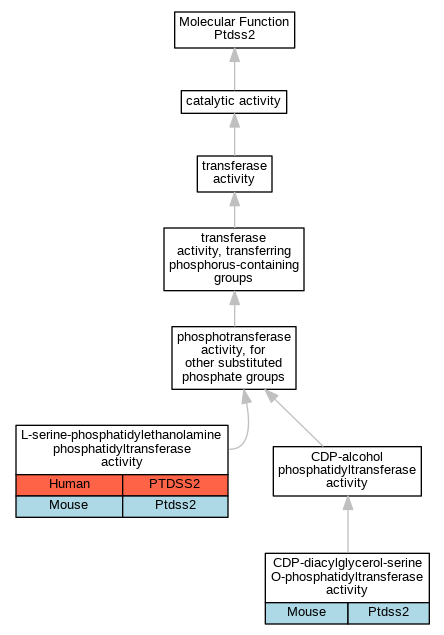 Molecular Function
Ptdss2

catalytic activity

transferase activity

transferase activity, transferring phosphorus-containing groups

phosphotransferase activity, for other substituted phosphate groups

L-serine-phosphatidylethanolamine phosphatidyltransferase activity

| Human | PTDSS2 |
|---|---|
| Mouse | Ptdss2 |

CDP-alcohol phosphatidyltransferase activity

CDP-diacylglycerol-serine O-phosphatidyltransferase activity

| Mouse | Ptdss2 |
|---|---|